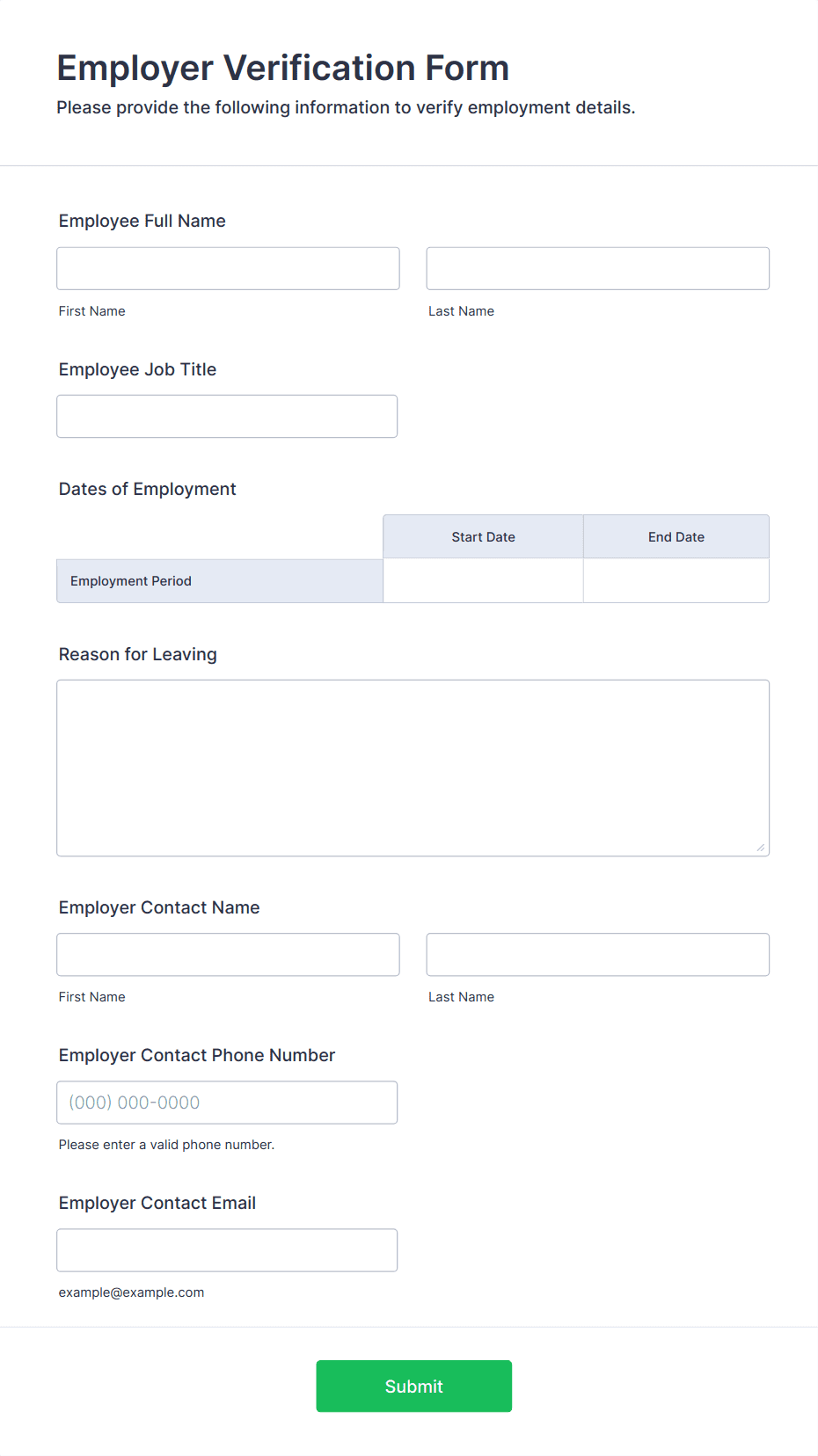 Employer Verification Form

Please provide the following information to verify employment details.

Employee Full Name

First Name

Last Name

Employee Job Title

Dates of Employment

| | Start Date | End Date |
|---|---|---|
| Employment Period | | |

Reason for Leaving

Employer Contact Name

First Name

Last Name

Employer Contact Phone Number

(000) 000-0000

Please enter a valid phone number.

Employer Contact Email

example@example.com

Submit